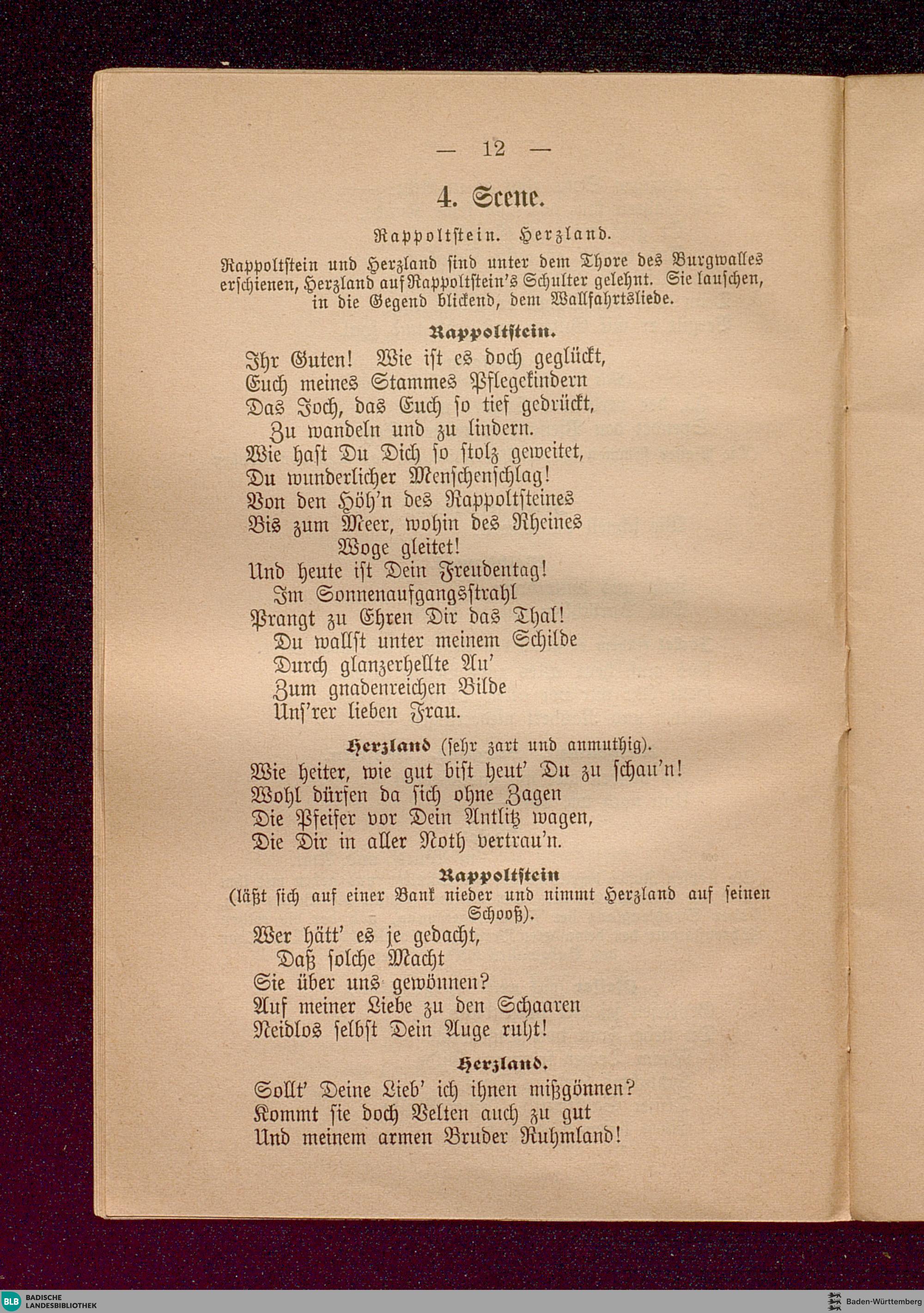 — 12 —

4. Scene.

Rappoltstein. Herzland.

Rappoltstein und Herzland sind unter dem Thore des Burgwalles erschienen, Herzland auf Rappoltstein's Schulter gelehnt. Sie lauschen, in die Gegend blickend, dem Wallfahrtsliede.

Rappoltstein.

Ihr Guten! Wie ist es doch geglückt,
Euch meines Stammes Pflegekindern
Das Joch, das Euch so tief gedrückt,
Zu wandeln und zu lindern.
Wie hast Du Dich so stolz geweitet,
Du wunderlicher Menschenschlag!
Von den Höh'n des Rappoltsteines
Bis zum Meer, wohin des Rheines
Woge gleitet!
Und heute ist Dein Freudentag!
Im Sonnenaufgangsstrahl
Prangt zu Ehren Dir das Thal!
Du wallst unter meinem Schilde
Durch glanzerhellte Au'
Zum gnadenreichen Bilde
Uns'rer lieben Frau.

Herzland (sehr zart und anmuthig).

Wie heiter, wie gut bist heut' Du zu schau'n!
Wohl dürfen da sich ohne Zagen
Die Pfeifer vor Dein Antlitz wagen,
Die Dir in aller Noth vertrau'n.

Rappoltstein
(läßt sich auf einer Bank nieder und nimmt Herzland auf seinen Schooß).

Wer hätt' es je gedacht,
Daß solche Macht
Sie über uns gewönnen?
Auf meiner Liebe zu den Schaaren
Neidlos selbst Dein Auge ruht!

Herzland.

Sollt' Deine Lieb' ich ihnen mißgönnen?
Kommt sie doch Velten auch zu gut
Und meinem armen Bruder Ruhmland!

BLB BADISCHE LANDESBIBLIOTHEK
Baden-Württemberg